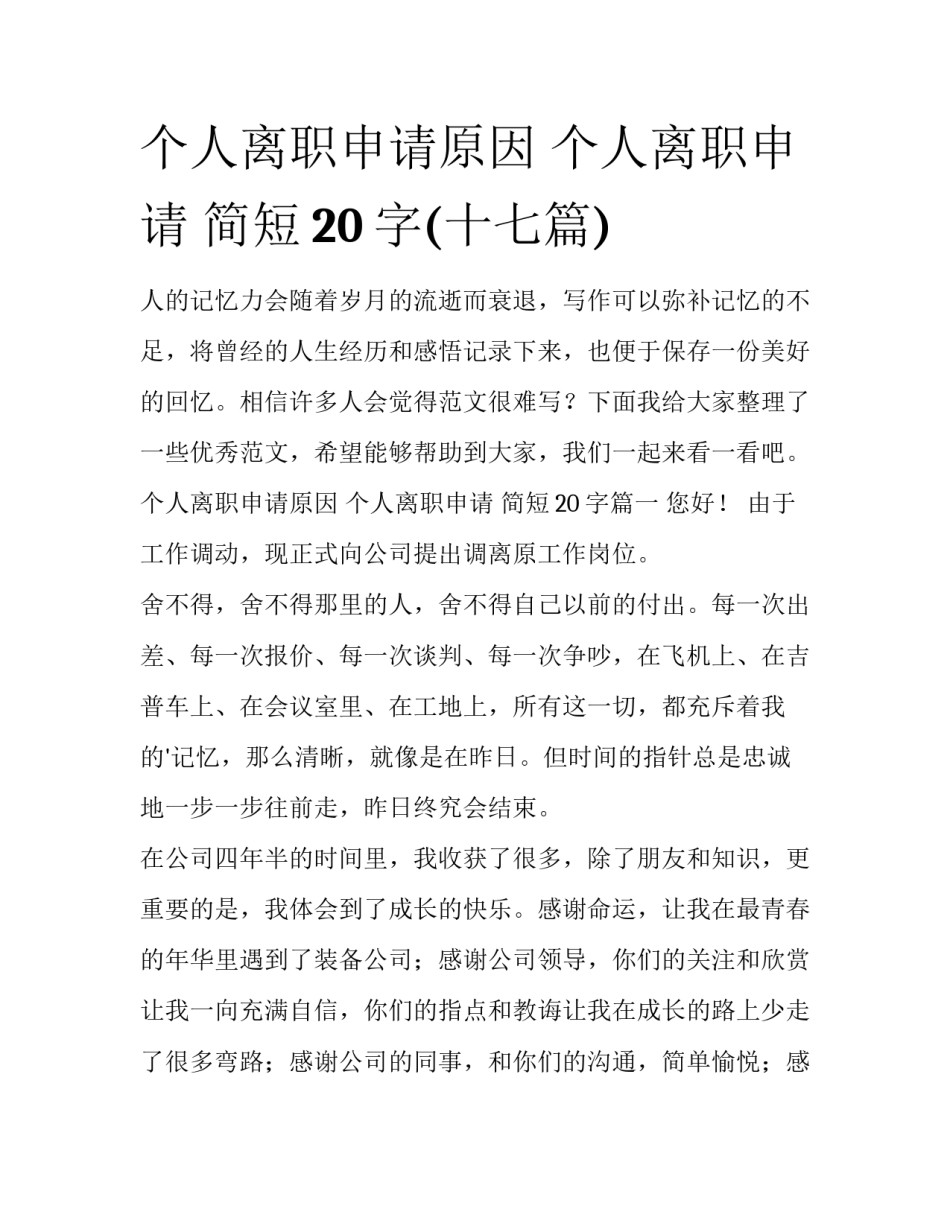 个人离职申请原因 个人离职申请 简短20字(十七篇)

人的记忆力会随着岁月的流逝而衰退，写作可以弥补记忆的不足，将曾经的人生经历和感悟记录下来，也便于保存一份美好的回忆。相信许多人会觉得范文很难写？下面我给大家整理了一些优秀范文，希望能够帮助到大家，我们一起来看一看吧。

个人离职申请原因 个人离职申请 简短20字篇一 您好！ 由于工作调动，现正式向公司提出调离原工作岗位。

舍不得，舍不得那里的人，舍不得自己以前的付出。每一次出差、每一次报价、每一次谈判、每一次争吵，在飞机上、在吉普车上、在会议室里、在工地上，所有这一切，都充斥着我的'记忆，那么清晰，就像是在昨日。但时间的指针总是忠诚地一步一步往前走，昨日终究会结束。

在公司四年半的时间里，我收获了很多，除了朋友和知识，更重要的是，我体会到了成长的快乐。感谢命运，让我在最青春的年华里遇到了装备公司；感谢公司领导，你们的关注和欣赏让我一向充满自信，你们的指点和教诲让我在成长的路上少走了很多弯路；感谢公司的同事，和你们的沟通，简单愉悦；感